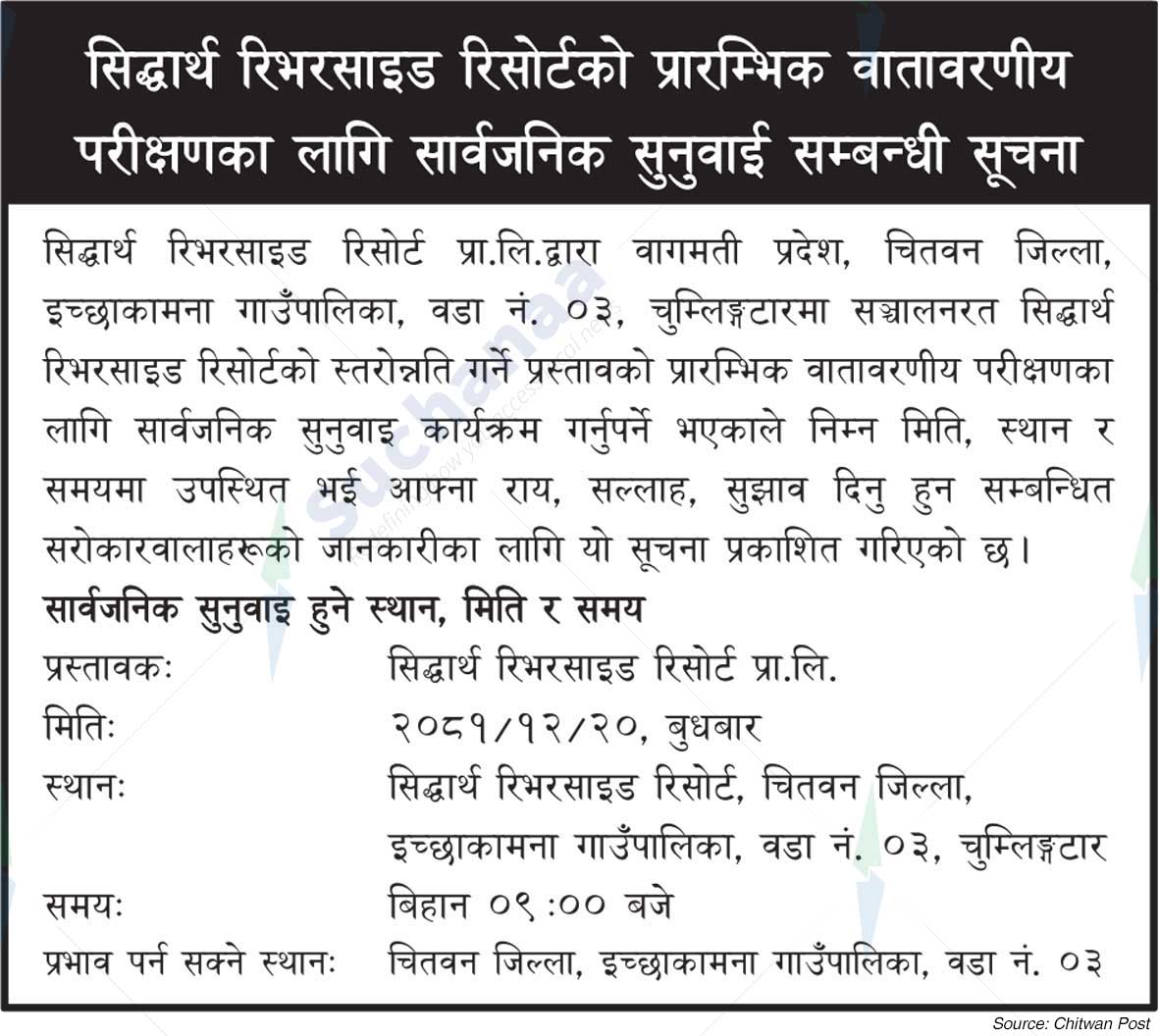 सिद्धार्थ रिभरसाइड रिसोर्टको प्रारम्भिक वातावरणीय परीक्षणका लागि सार्वजनिक सुनुवाई सम्बन्धी सूचना

सिद्धार्थ रिभरसाइड रिसोर्ट प्रा.लि.द्वारा वागमती प्रदेश, चितवन जिल्ला, इच्छाकामना गाउँपालिका, वडा नं. ०३, चुम्लिङ्गटारमा सञ्चालनरत सिद्धार्थ रिभरसाइड रिसोर्टको स्तरोन्नति गर्ने प्रस्तावको प्रारम्भिक वातावरणीय परीक्षणका लागि सार्वजनिक सुनुवाइ कार्यक्रम गर्नुपर्ने भएकाले निम्न मिति, स्थान र समयमा उपस्थित भई आफ्ना राय, सल्लाह, सुझाव दिनु हुन सम्बन्धित सरोकारवालाहरूको जानकारीका लागि यो सूचना प्रकाशित गरिएको छ।

सार्वजनिक सुनुवाइ हुने स्थान, मिति र समय

प्रस्तावकः सिद्धार्थ रिभरसाइड रिसोर्ट प्रा.लि.

मितिः २०८१/१२/२०, बुधबार

स्थानः सिद्धार्थ रिभरसाइड रिसोर्ट, चितवन जिल्ला, इच्छाकामना गाउँपालिका, वडा नं. ०३, चुम्लिङ्गटार

समयः बिहान ०९ :०० बजे

प्रभाव पर्न सक्ने स्थानः चितवन जिल्ला, इच्छाकामना गाउँपालिका, वडा नं. ०३

suchanaa

Source: Chitwan Post